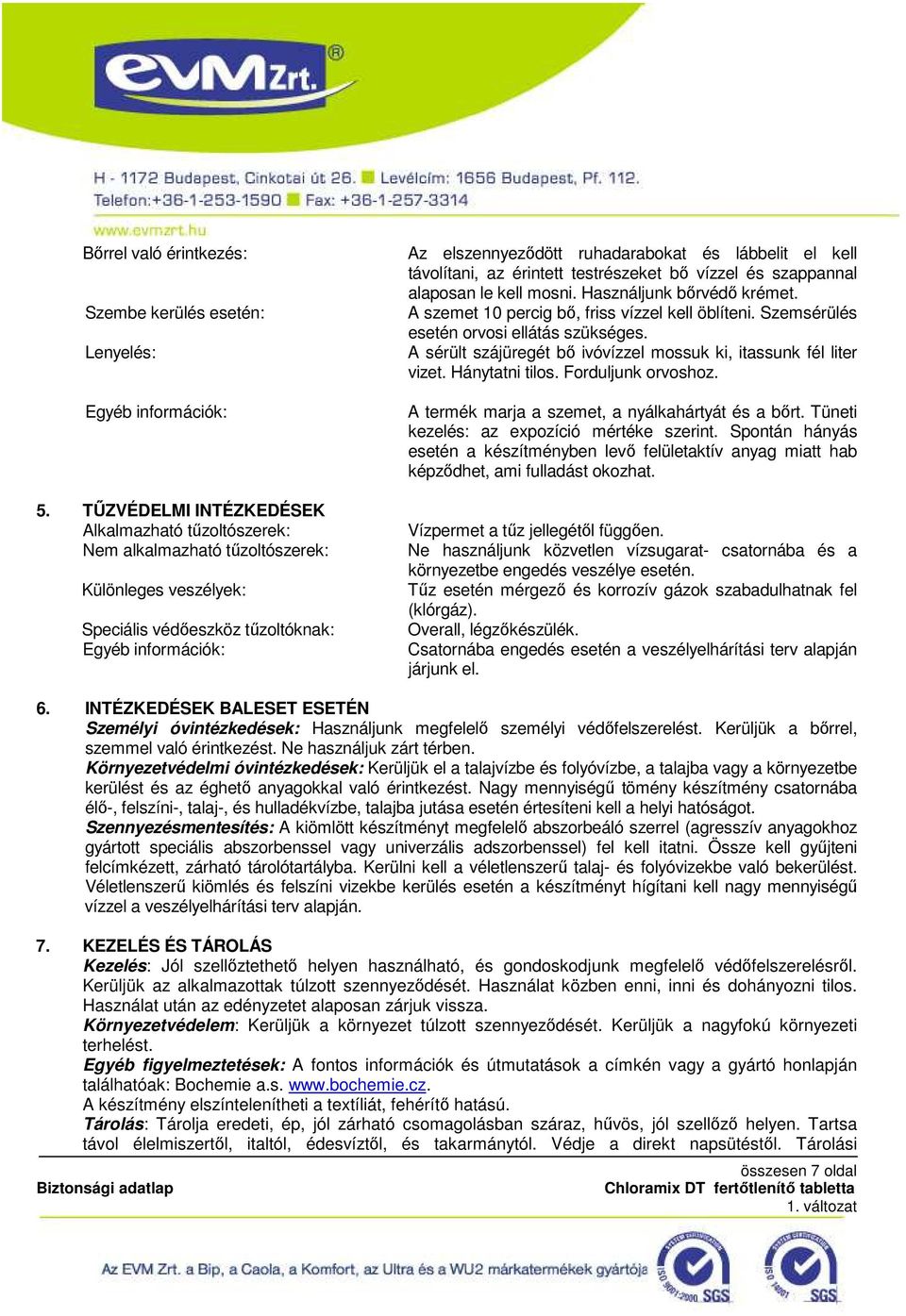 evm Zrt.®

H - 1172 Budapest, Cinkotai út 26. Levélcím: 1656 Budapest, Pf. 112.
Telefon:+36-1-253-1590 Fax: +36-1-257-3314
www.evmzrt.hu

Bőrrel való érintkezés: Az elszennyeződött ruhadarabokat és lábbelit el kell távolítani, az érintett testrészeket bő vízzel és szappannal alaposan le kell mosni. Használjunk bőrvédő krémet.

Szembe kerülés esetén: A szemet 10 percig bő, friss vízzel kell öblíteni. Szemsérülés esetén orvosi ellátás szükséges.

Lenyelés: A sérült szájüregét bő ivóvízzel mossuk ki, itassunk fél liter vizet. Hánytatni tilos. Forduljunk orvoshoz.

Egyéb információk: A termék marja a szemet, a nyálkahártyát és a bőrt. Tüneti kezelés: az expozíció mértéke szerint. Spontán hányás esetén a készítményben levő felületaktív anyag miatt hab képződhet, ami fulladást okozhat.

5. TŰZVÉDELMI INTÉZKEDÉSEK
Alkalmazható tűzoltószerek: Vízpermet a tűz jellegétől függően.
Nem alkalmazható tűzoltószerek: Ne használjunk közvetlen vízsugarat- csatornába és a környezetbe engedés veszélye esetén.
Különleges veszélyek: Tűz esetén mérgező és korrozív gázok szabadulhatnak fel (klórgáz).
Speciális védőeszköz tűzoltóknak: Overall, légzőkészülék.
Egyéb információk: Csatornába engedés esetén a veszélyelhárítási terv alapján járjunk el.

6. INTÉZKEDÉSEK BALESET ESETÉN
Személyi óvintézkedések: Használjunk megfelelő személyi védőfelszerelést. Kerüljük a bőrrel, szemmel való érintkezést. Ne használjuk zárt térben.
Környezetvédelmi óvintézkedések: Kerüljük el a talajvízbe és folyóvízbe, a talajba vagy a környezetbe kerülést és az éghető anyagokkal való érintkezést. Nagy mennyiségű tömény készítmény csatornába élő-, felszíni-, talaj-, és hulladékvízbe, talajba jutása esetén értesíteni kell a helyi hatóságot.
Szennyezésmentesítés: A kiömlött készítményt megfelelő abszorbeáló szerrel (agresszív anyagokhoz gyártott speciális abszorbenssel vagy univerzális adszorbenssel) fel kell itatni. Össze kell gyűjteni felcímkézett, zárható tárolótartályba. Kerülni kell a véletlenszerű talaj- és folyóvizekbe való bekerülést. Véletlenszerű kiömlés és felszíni vizekbe kerülés esetén a készítményt hígítani kell nagy mennyiségű vízzel a veszélyelhárítási terv alapján.

7. KEZELÉS ÉS TÁROLÁS
Kezelés: Jól szellőztethető helyen használható, és gondoskodjunk megfelelő védőfelszerelésről. Kerüljük az alkalmazottak túlzott szennyeződését. Használat közben enni, inni és dohányozni tilos. Használat után az edényzetet alaposan zárjuk vissza.
Környezetvédelem: Kerüljük a környezet túlzott szennyeződését. Kerüljük a nagyfokú környezeti terhelést.
Egyéb figyelmeztetések: A fontos információk és útmutatások a címkén vagy a gyártó honlapján találhatóak: Bochemie a.s. www.bochemie.cz.
A készítmény elszíntelenítheti a textíliát, fehérítő hatású.
Tárolás: Tárolja eredeti, ép, jól zárható csomagolásban száraz, hűvös, jól szellőző helyen. Tartsa távol élelmiszertől, italtól, édesvíztől, és takarmánytól. Védje a direkt napsütéstől. Tárolási

Biztonsági adatlap
összesen 7 oldal
Chloramix DT fertőtlenítő tabletta
1. változat

Az EVM Zrt. a Bip, a Caola, a Komfort, az Ultra és a WU2 márkatermékek gyártója
ISO 9001:2000 SGS ISO 14001 SGS